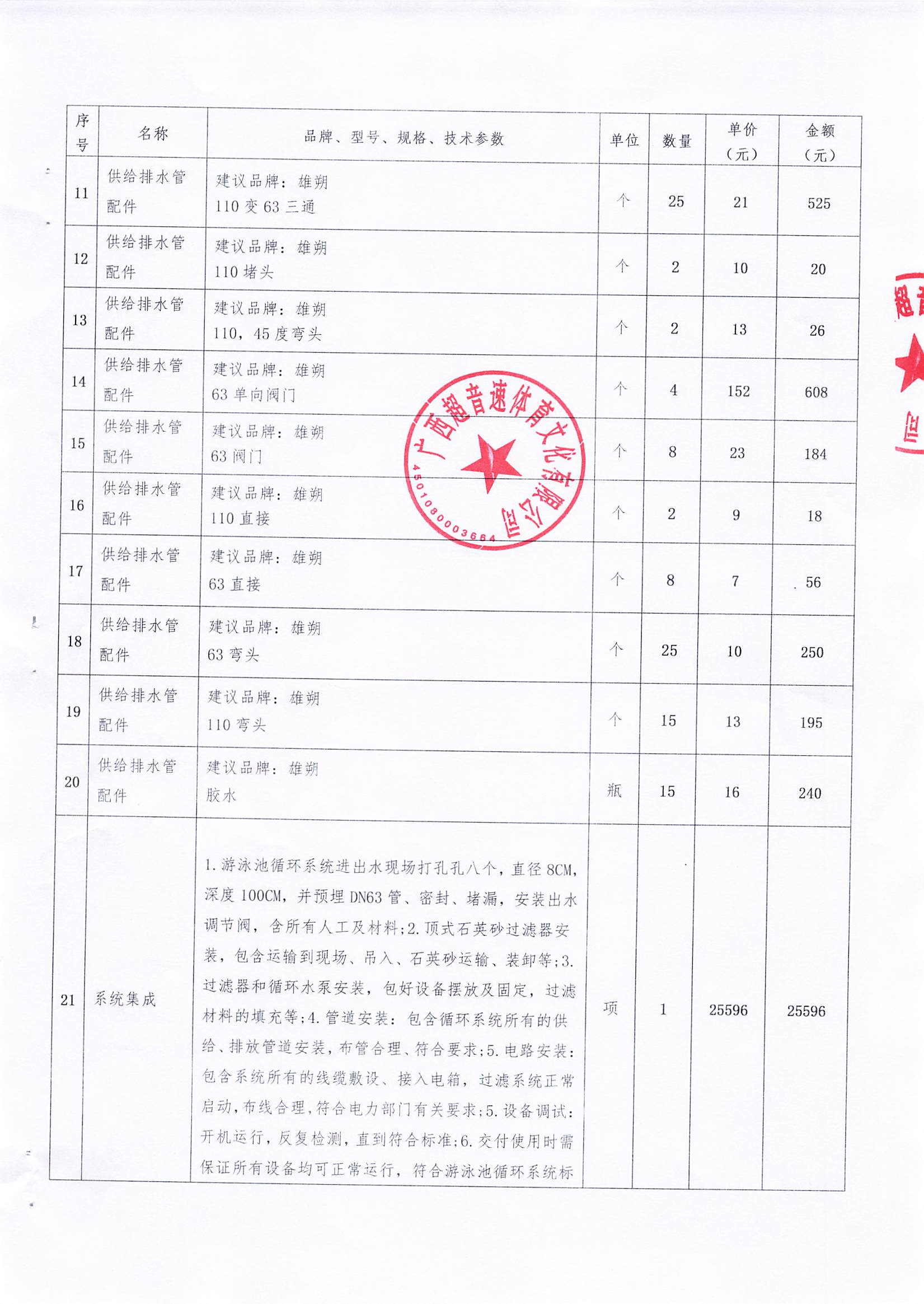 | 序号 | 名称 | 品牌、型号、规格、技术参数 | 单位 | 数量 | 单价（元） | 金额（元） |
|---|---|---|---|---|---|---|
| 11 | 供给排水管配件 | 建议品牌：雄朔 110 变 63 三通 | 个 | 25 | 21 | 525 |
| 12 | 供给排水管配件 | 建议品牌：雄朔 110 堵头 | 个 | 2 | 10 | 20 |
| 13 | 供给排水管配件 | 建议品牌：雄朔 110，45 度弯头 | 个 | 2 | 13 | 26 |
| 14 | 供给排水管配件 | 建议品牌：雄朔 63 单向阀门 | 个 | 4 | 152 | 608 |
| 15 | 供给排水管配件 | 建议品牌：雄朔 63 阀门 | 个 | 8 | 23 | 184 |
| 16 | 供给排水管配件 | 建议品牌：雄朔 110 直接 | 个 | 2 | 9 | 18 |
| 17 | 供给排水管配件 | 建议品牌：雄朔 63 直接 | 个 | 8 | 7 | 56 |
| 18 | 供给排水管配件 | 建议品牌：雄朔 63 弯头 | 个 | 25 | 10 | 250 |
| 19 | 供给排水管配件 | 建议品牌：雄朔 110 弯头 | 个 | 15 | 13 | 195 |
| 20 | 供给排水管配件 | 建议品牌：雄朔 胶水 | 瓶 | 15 | 16 | 240 |
| 21 | 系统集成 | 1.游泳池循环系统进出水现场打孔孔八个，直径 8CM，深度 100CM，并预埋 DN63 管、密封、堵漏，安装出水调节阀，含所有人工及材料；2.顶式石英砂过滤器安装，包含运输到现场、吊入、石英砂运输、装卸等；3.过滤器和循环水泵安装，包好设备摆放及固定，过滤材料的填充等；4.管道安装：包含循环系统所有的供给、排放管道安装，布管合理、符合要求；5.电路安装：包含系统所有的线缆敷设、接入电箱，过滤系统正常启动，布线合理，符合电力部门有关要求；5.设备调试：开机运行，反复检测，直到符合标准；6.交付使用时需保证所有设备均可正常运行，符合游泳池循环系统标 | 项 | 1 | 25596 | 25596 |

广西超音速体育文化有限公司
4501080003664